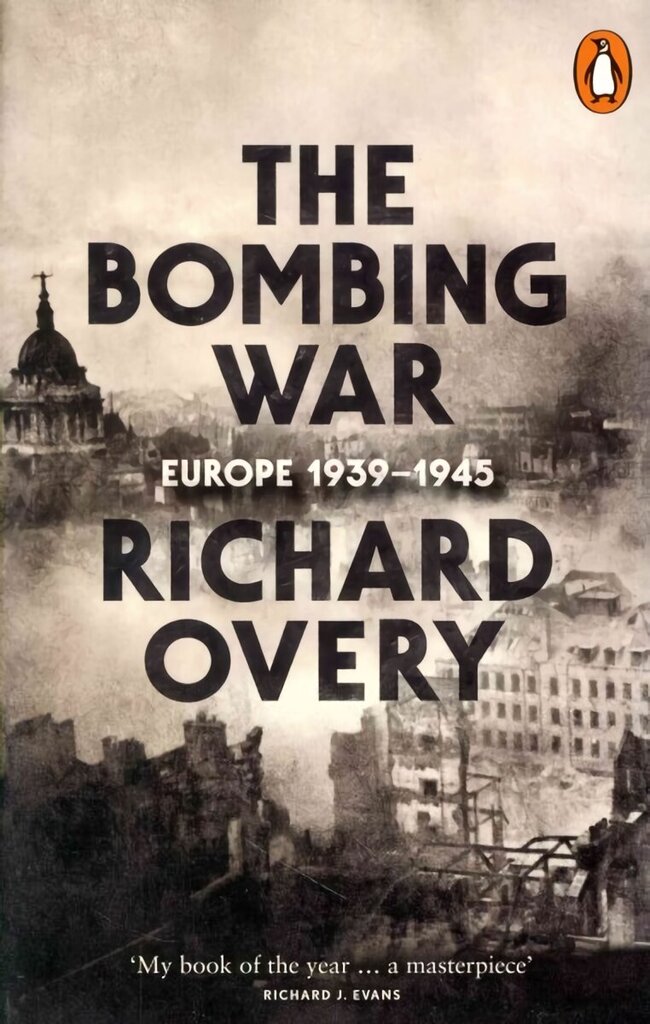 THE BOMBING WAR

EUROPE 1939–1945

RICHARD OVERY

'My book of the year ... a masterpiece'
RICHARD J. EVANS